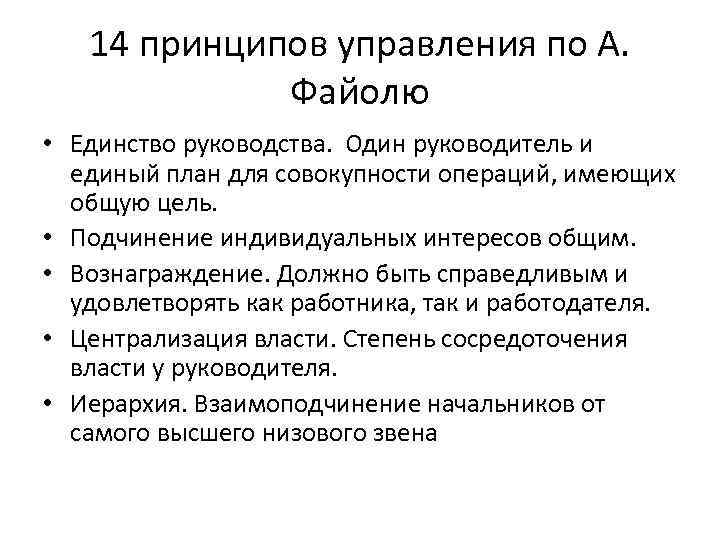 14 принципов управления по А. Файолю

• Единство руководства. Один руководитель и единый план для совокупности операций, имеющих общую цель.
• Подчинение индивидуальных интересов общим.
• Вознаграждение. Должно быть справедливым и удовлетворять как работника, так и работодателя.
• Централизация власти. Степень сосредоточения власти у руководителя.
• Иерархия. Взаимоподчинение начальников от самого высшего низового звена